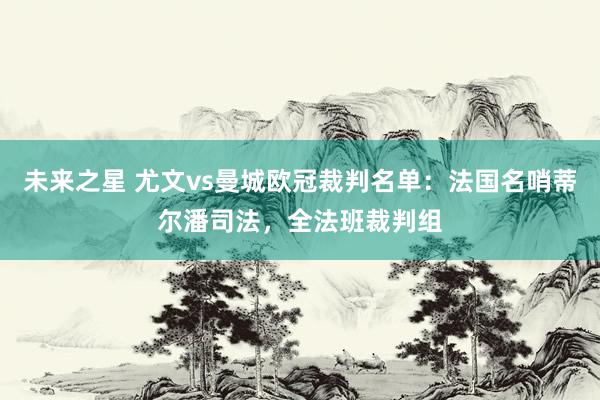 未来之星 尤文vs曼城欧冠裁判名单：法国名哨蒂尔潘司法，全法班裁判组